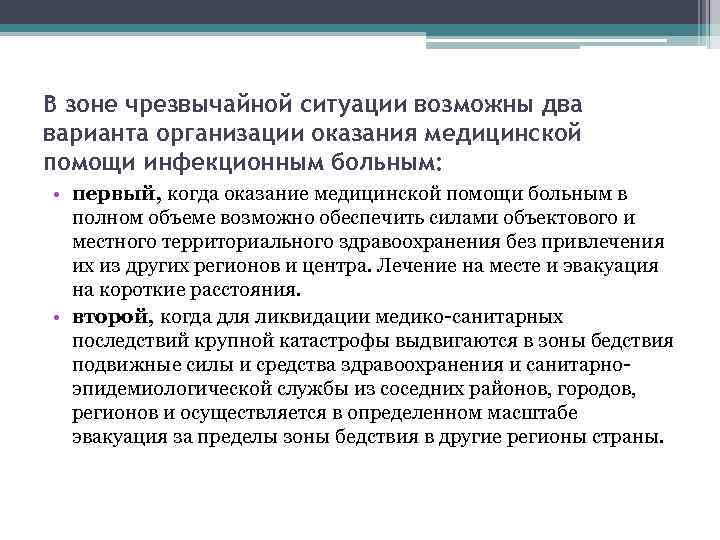 В зоне чрезвычайной ситуации возможны два варианта организации оказания медицинской помощи инфекционным больным:

• первый, когда оказание медицинской помощи больным в полном объеме возможно обеспечить силами объектового и местного территориального здравоохранения без привлечения их из других регионов и центра. Лечение на месте и эвакуация на короткие расстояния.
• второй, когда для ликвидации медико-санитарных последствий крупной катастрофы выдвигаются в зоны бедствия подвижные силы и средства здравоохранения и санитарно-эпидемиологической службы из соседних районов, городов, регионов и осуществляется в определенном масштабе эвакуация за пределы зоны бедствия в другие регионы страны.